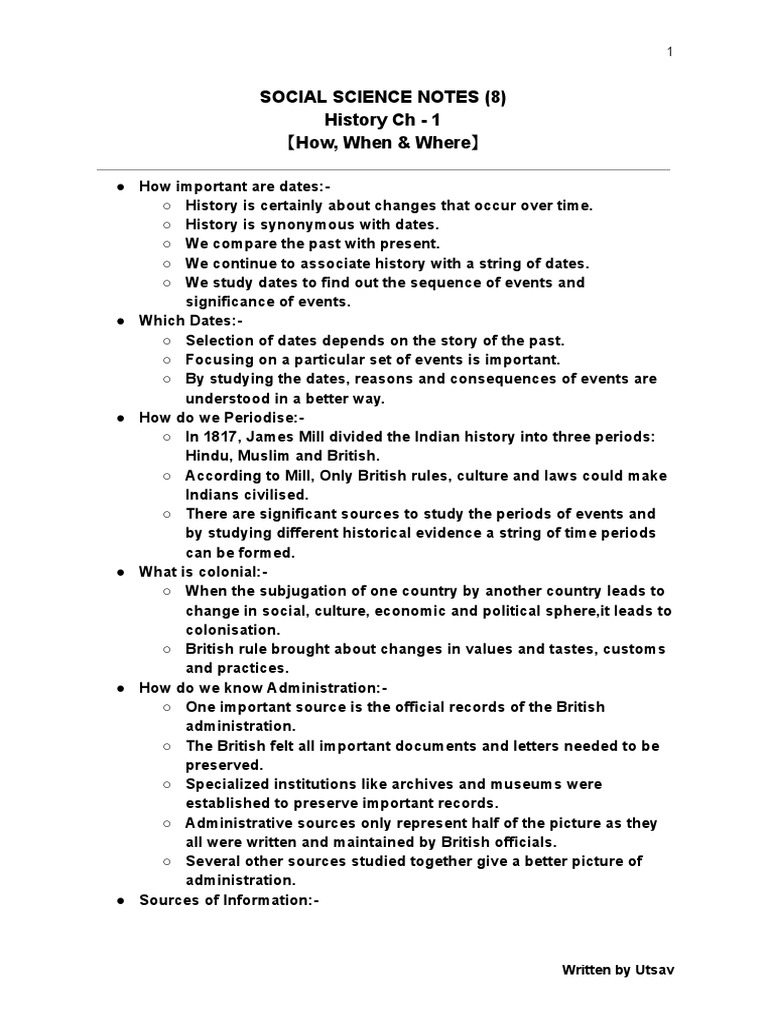 1

SOCIAL SCIENCE NOTES (8)
History Ch - 1
【How, When & Where】

● How important are dates:-
  ○ History is certainly about changes that occur over time.
  ○ History is synonymous with dates.
  ○ We compare the past with present.
  ○ We continue to associate history with a string of dates.
  ○ We study dates to find out the sequence of events and significance of events.
● Which Dates:-
  ○ Selection of dates depends on the story of the past.
  ○ Focusing on a particular set of events is important.
  ○ By studying the dates, reasons and consequences of events are understood in a better way.
● How do we Periodise:-
  ○ In 1817, James Mill divided the Indian history into three periods: Hindu, Muslim and British.
  ○ According to Mill, Only British rules, culture and laws could make Indians civilised.
  ○ There are significant sources to study the periods of events and by studying different historical evidence a string of time periods can be formed.
● What is colonial:-
  ○ When the subjugation of one country by another country leads to change in social, culture, economic and political sphere,it leads to colonisation.
  ○ British rule brought about changes in values and tastes, customs and practices.
● How do we know Administration:-
  ○ One important source is the official records of the British administration.
  ○ The British felt all important documents and letters needed to be preserved.
  ○ Specialized institutions like archives and museums were established to preserve important records.
  ○ Administrative sources only represent half of the picture as they all were written and maintained by British officials.
  ○ Several other sources studied together give a better picture of administration.
● Sources of Information:-

Written by Utsav